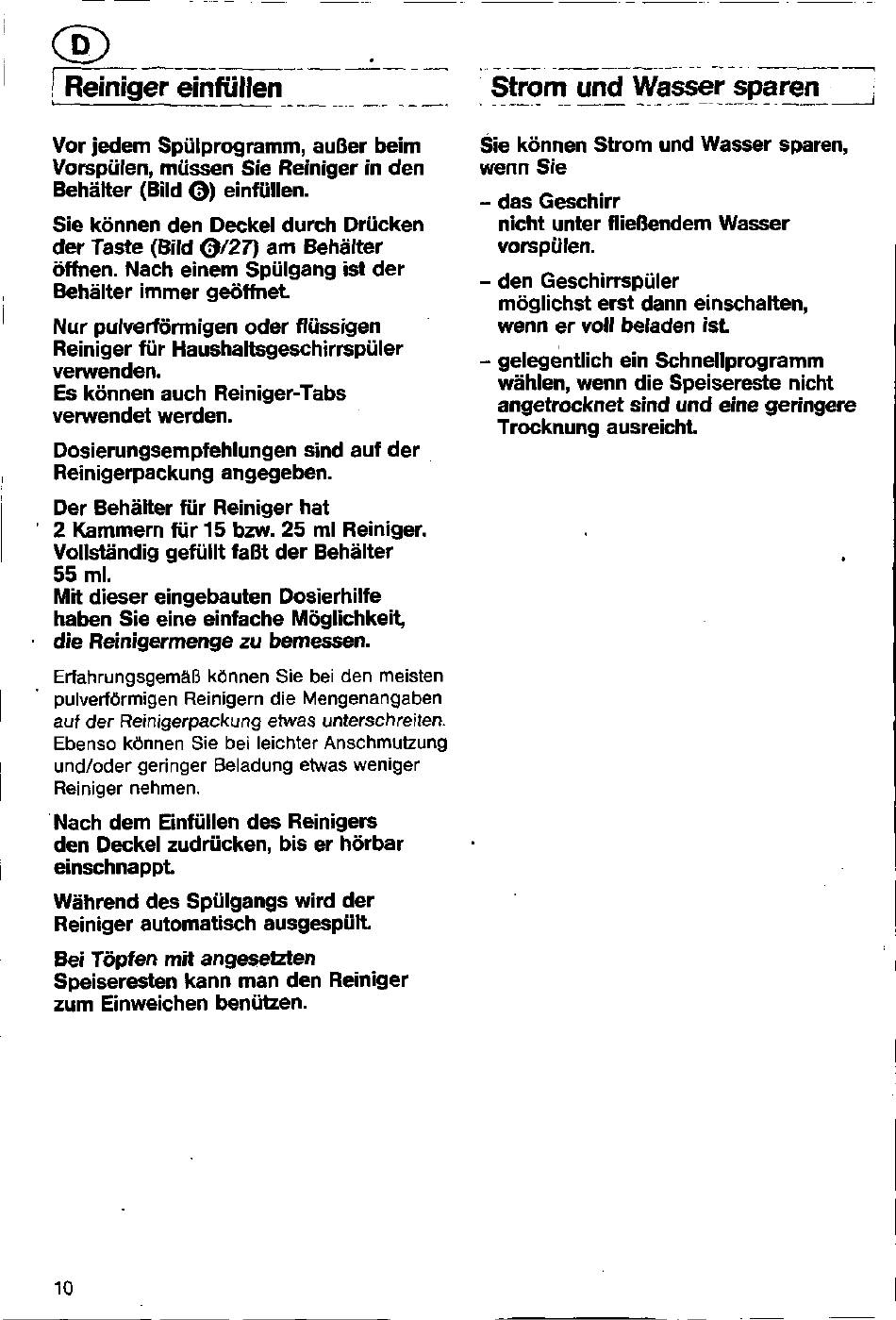 D

Reiniger einfüllen

Vor jedem Spülprogramm, außer beim Vorspülen, müssen Sie Reiniger in den Behälter (Bild 6) einfüllen.

Sie können den Deckel durch Drücken der Taste (Bild 6/27) am Behälter öffnen. Nach einem Spülgang ist der Behälter immer geöffnet.

Nur pulverförmigen oder flüssigen Reiniger für Haushaltsgeschirrspüler verwenden.
Es können auch Reiniger-Tabs verwendet werden.

Dosierungsempfehlungen sind auf der Reinigerpackung angegeben.

Der Behälter für Reiniger hat 2 Kammern für 15 bzw. 25 ml Reiniger. Vollständig gefüllt faßt der Behälter 55 ml.
Mit dieser eingebauten Dosierhilfe haben Sie eine einfache Möglichkeit, die Reinigermenge zu bemessen.

Erfahrungsgemäß können Sie bei den meisten pulverförmigen Reinigern die Mengenangaben auf der Reinigerpackung etwas unterschreiten. Ebenso können Sie bei leichter Anschmutzung und/oder geringer Beladung etwas weniger Reiniger nehmen.

Nach dem Einfüllen des Reinigers den Deckel zudrücken, bis er hörbar einschnappt.

Während des Spülgangs wird der Reiniger automatisch ausgespült.

Bei Töpfen mit angesetzten Speiseresten kann man den Reiniger zum Einweichen benützen.

Strom und Wasser sparen

Sie können Strom und Wasser sparen, wenn Sie

– das Geschirr nicht unter fließendem Wasser vorspülen.

– den Geschirrspüler möglichst erst dann einschalten, wenn er voll beladen ist.

– gelegentlich ein Schnellprogramm wählen, wenn die Speisereste nicht angetrocknet sind und eine geringere Trocknung ausreicht.

10